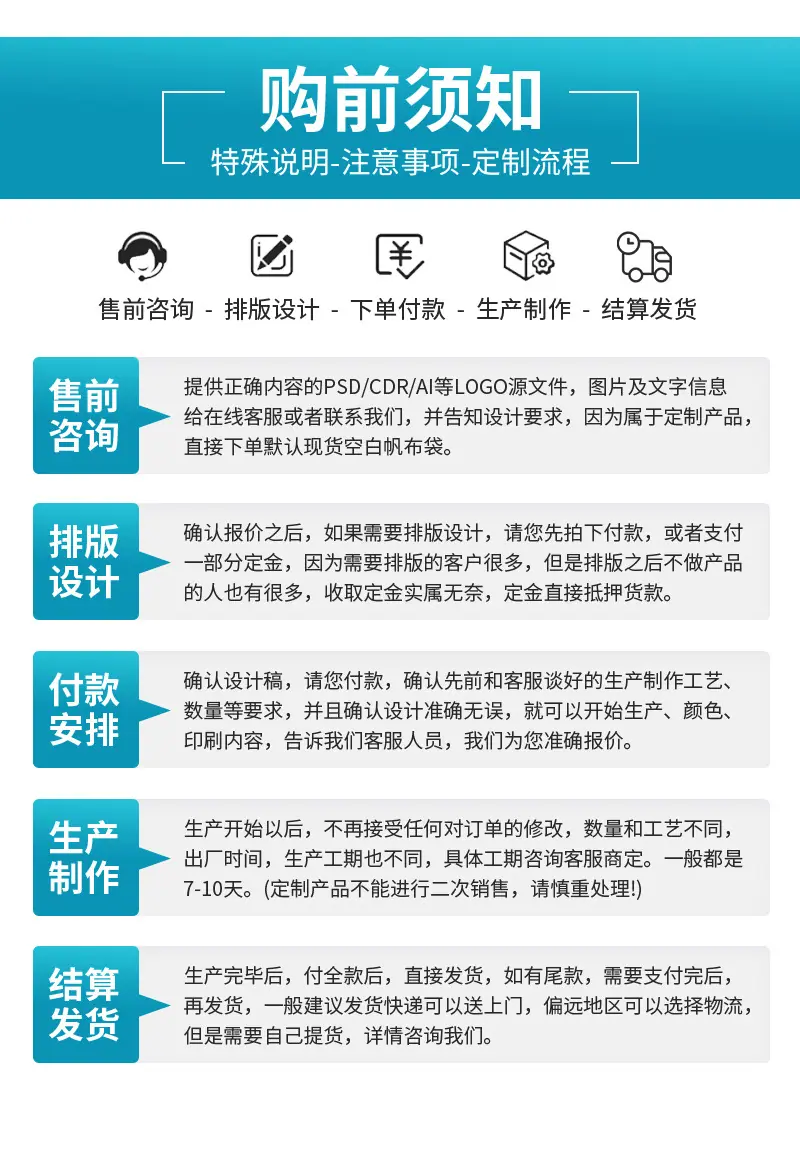 购前须知

特殊说明-注意事项-定制流程

售前咨询 - 排版设计 - 下单付款 - 生产制作 - 结算发货

售前咨询

提供正确内容的PSD/CDR/AI等LOGO源文件，图片及文字信息给在线客服或者联系我们，并告知设计要求，因为属于定制产品，直接下单默认现货空白帆布袋。

排版设计

确认报价之后，如果需要排版设计，请您先拍下付款，或者支付一部分定金，因为需要排版的客户很多，但是排版之后不做产品的人也有很多，收取定金实属无奈，定金直接抵押货款。

付款安排

确认设计稿，请您付款，确认先前和客服谈好的生产制作工艺、数量等要求，并且确认设计准确无误，就可以开始生产、颜色、印刷内容，告诉我们客服人员，我们为您准确报价。

生产制作

生产开始以后，不再接受任何对订单的修改，数量和工艺不同，出厂时间，生产工期也不同，具体工期咨询客服商定。一般都是7-10天。(定制产品不能进行二次销售，请慎重处理!)

结算发货

生产完毕后，付全款后，直接发货，如有尾款，需要支付完后，再发货，一般建议发货快递可以送上门，偏远地区可以选择物流，但是需要自己提货，详情咨询我们。